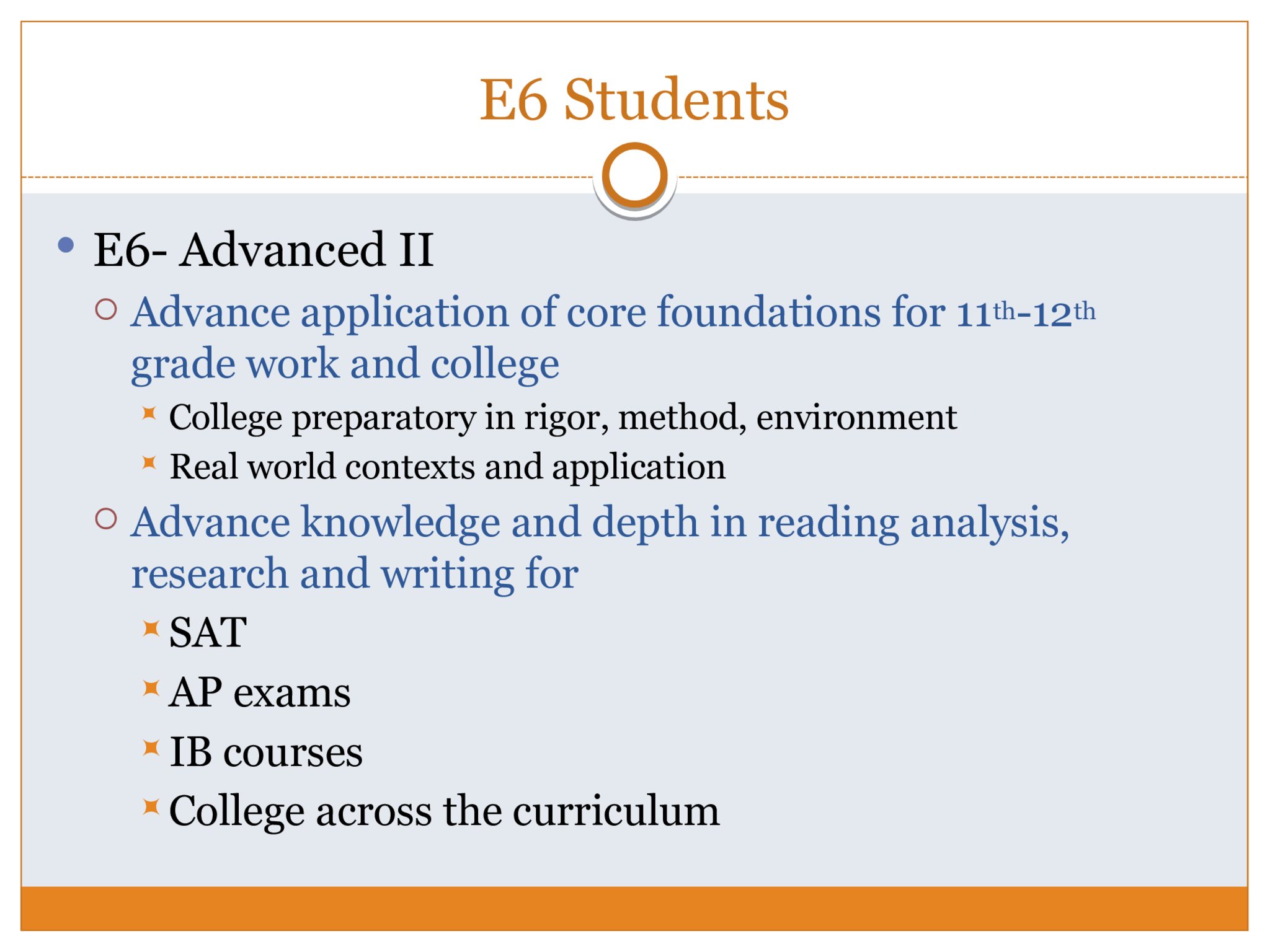 E6 Students

E6- Advanced II

Advance application of core foundations for 11th-12th grade work and college

College preparatory in rigor, method, environment

Real world contexts and application

Advance knowledge and depth in reading analysis, research and writing for

SAT

AP exams

IB courses

College across the curriculum